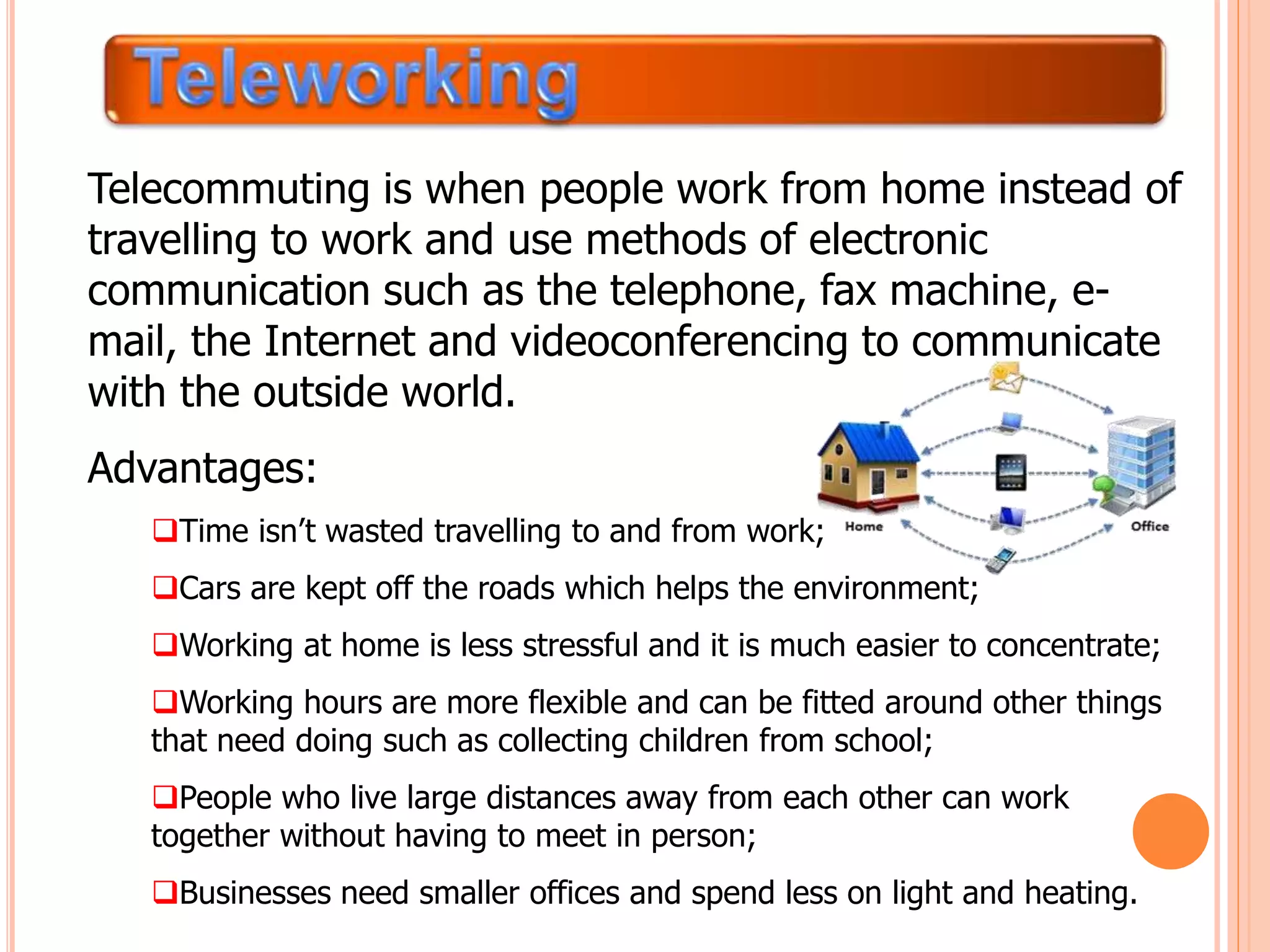 Teleworking

Telecommuting is when people work from home instead of travelling to work and use methods of electronic communication such as the telephone, fax machine, e-mail, the Internet and videoconferencing to communicate with the outside world.

Home

Office

Advantages:

❑Time isn't wasted travelling to and from work;

❑Cars are kept off the roads which helps the environment;

❑Working at home is less stressful and it is much easier to concentrate;

❑Working hours are more flexible and can be fitted around other things that need doing such as collecting children from school;

❑People who live large distances away from each other can work together without having to meet in person;

❑Businesses need smaller offices and spend less on light and heating.